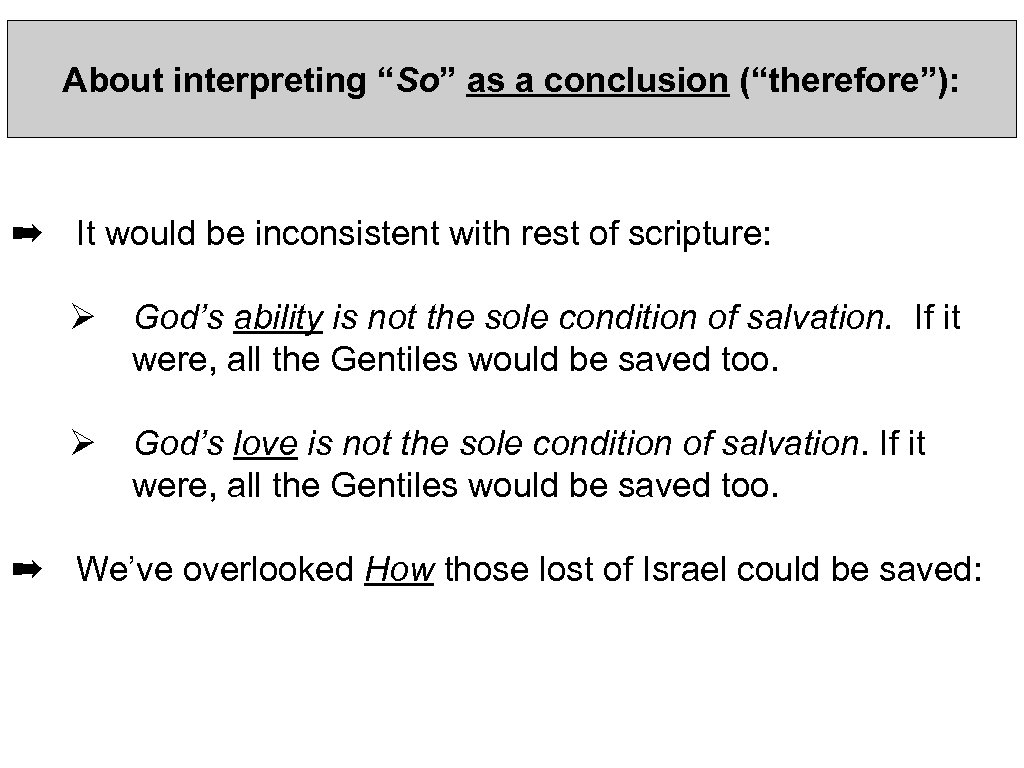 About interpreting “So” as a conclusion (“therefore”):

➡ It would be inconsistent with rest of scripture:

➢ God’s ability is not the sole condition of salvation. If it were, all the Gentiles would be saved too.

➢ God’s love is not the sole condition of salvation. If it were, all the Gentiles would be saved too.

➡ We’ve overlooked How those lost of Israel could be saved: